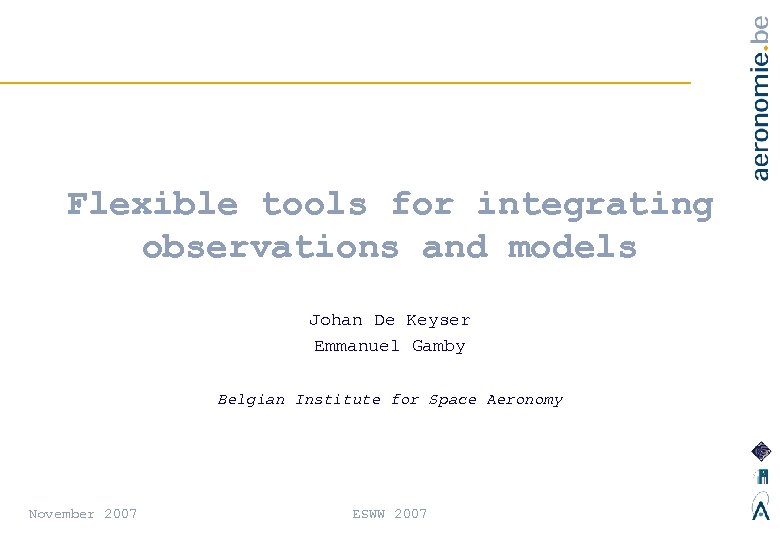 aeronomie.be

Flexible tools for integrating observations and models

Johan De Keyser
Emmanuel Gamby

Belgian Institute for Space Aeronomy

November 2007

ESWW 2007